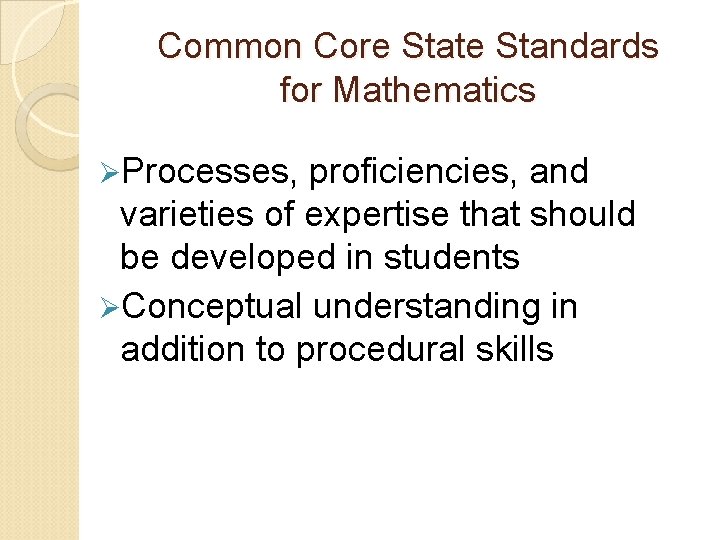 Common Core State Standards
for Mathematics

➢ Processes, proficiencies, and varieties of expertise that should be developed in students
➢ Conceptual understanding in addition to procedural skills